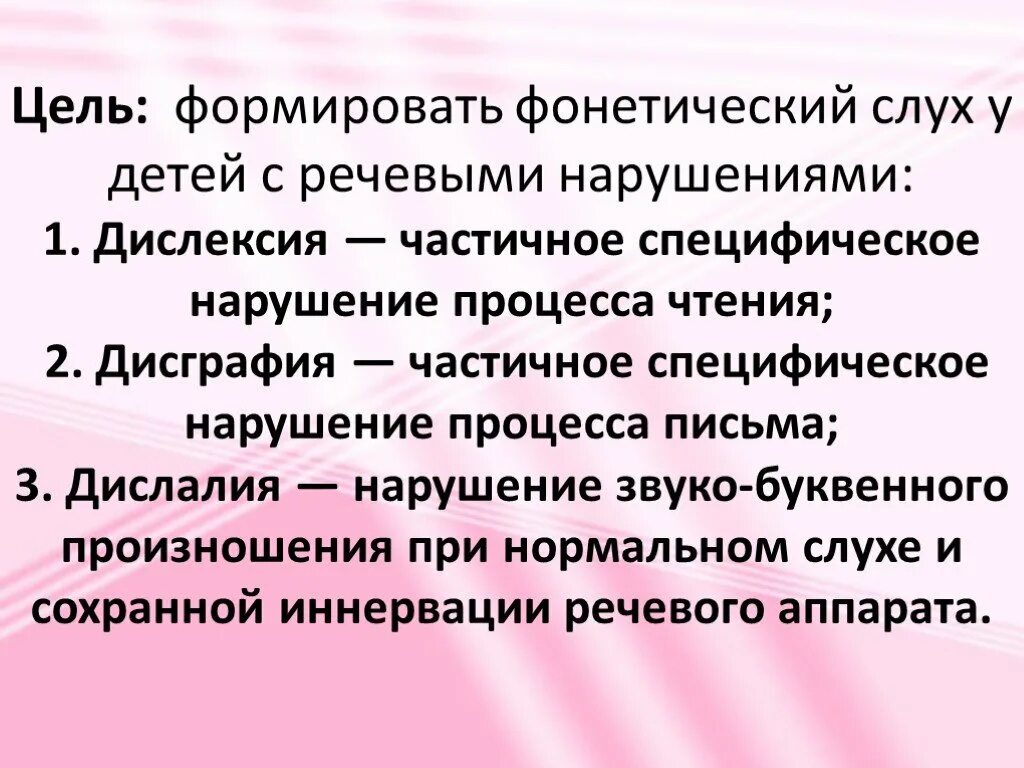 Цель: формировать фонетический слух у детей с речевыми нарушениями:

1. Дислексия — частичное специфическое нарушение процесса чтения;

2. Дисграфия — частичное специфическое нарушение процесса письма;

3. Дислалия — нарушение звуко-буквенного произношения при нормальном слухе и сохранной иннервации речевого аппарата.